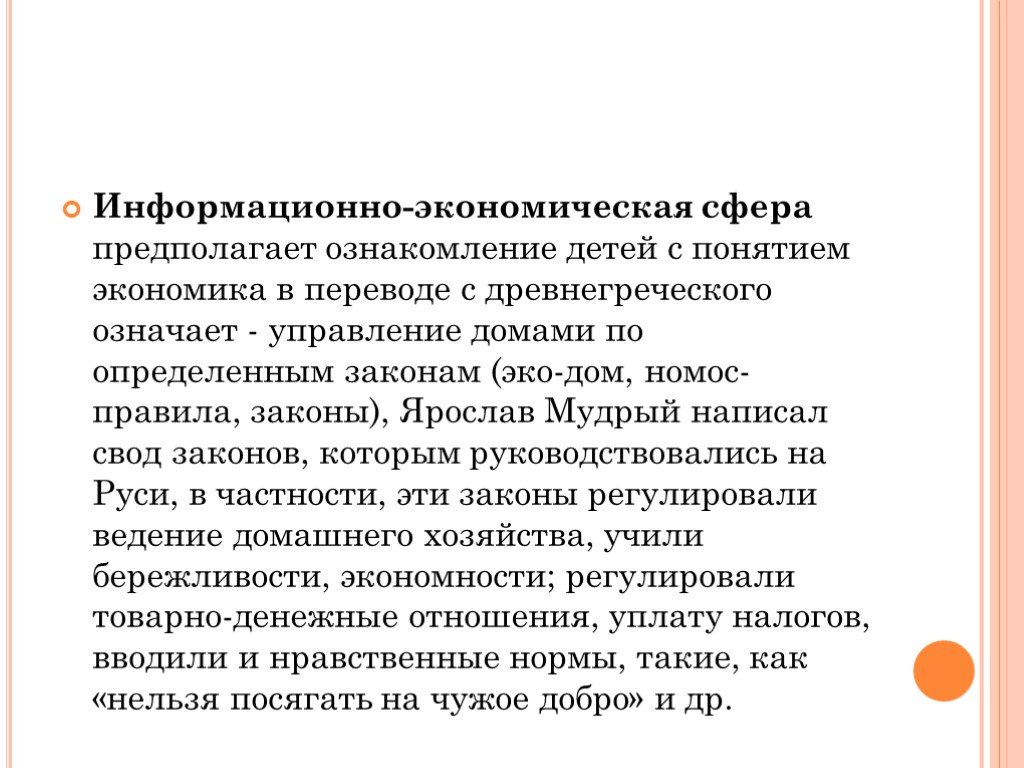 Информационно-экономическая сфера предполагает ознакомление детей с понятием экономика в переводе с древнегреческого означает - управление домами по определенным законам (эко-дом, номос-правила, законы), Ярослав Мудрый написал свод законов, которым руководствовались на Руси, в частности, эти законы регулировали ведение домашнего хозяйства, учили бережливости, экономности; регулировали товарно-денежные отношения, уплату налогов, вводили и нравственные нормы, такие, как «нельзя посягать на чужое добро» и др.